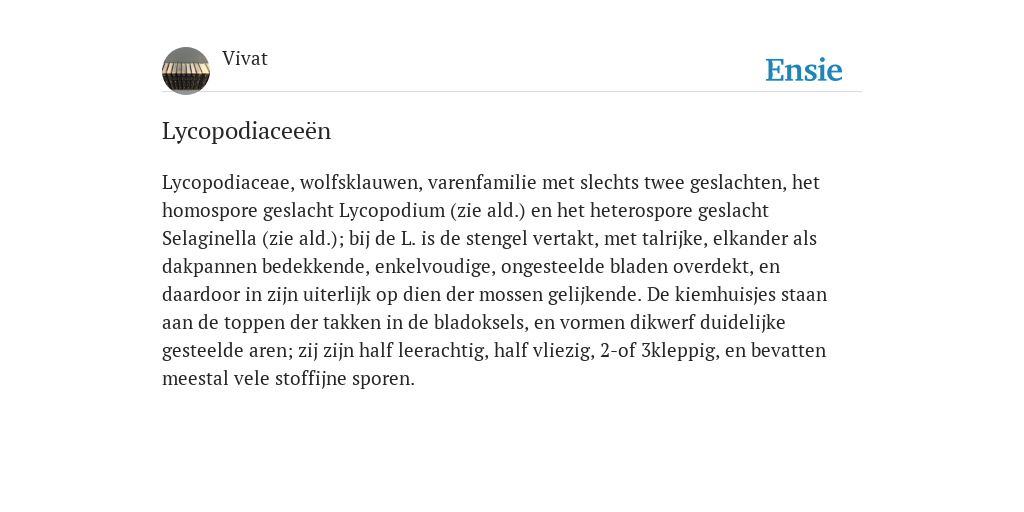 Vivat

Ensie

Lycopodiaceeën

Lycopodiaceae, wolfsklauwen, varenfamilie met slechts twee geslachten, het homospore geslacht Lycopodium (zie ald.) en het heterospore geslacht Selaginella (zie ald.); bij de L. is de stengel vertakt, met talrijke, elkander als dakpannen bedekkende, enkelvoudige, ongesteelde bladen overdekt, en daardoor in zijn uiterlijk op dien der mossen gelijkende. De kiemhuisjes staan aan de toppen der takken in de bladoksels, en vormen dikwerf duidelijke gesteelde aren; zij zijn half leerachtig, half vliezig, 2-of 3kleppig, en bevatten meestal vele stoffijne sporen.